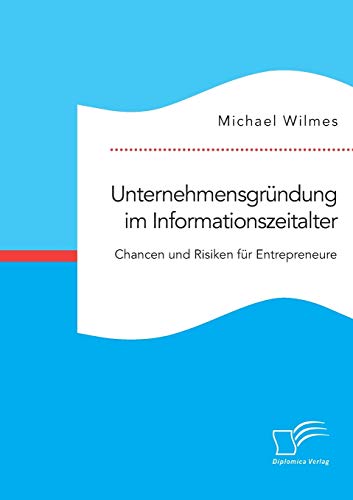 Michael Wilmes

Unternehmensgründung im Informationszeitalter

Chancen und Risiken für Entrepreneure

Diplomica Verlag